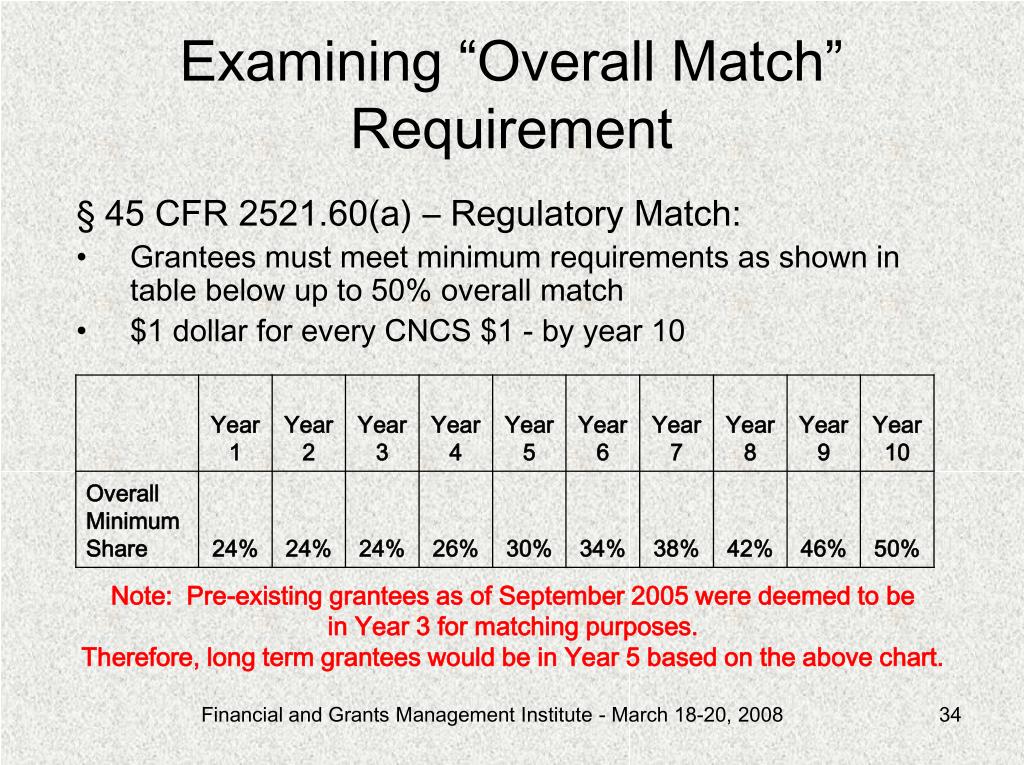 Examining “Overall Match” Requirement

§ 45 CFR 2521.60(a) – Regulatory Match:

• Grantees must meet minimum requirements as shown in table below up to 50% overall match
• $1 dollar for every CNCS $1 - by year 10

| | Year 1 | Year 2 | Year 3 | Year 4 | Year 5 | Year 6 | Year 7 | Year 8 | Year 9 | Year 10 |
|---|---|---|---|---|---|---|---|---|---|---|
| Overall Minimum Share | 24% | 24% | 24% | 26% | 30% | 34% | 38% | 42% | 46% | 50% |

Note: Pre-existing grantees as of September 2005 were deemed to be in Year 3 for matching purposes.
Therefore, long term grantees would be in Year 5 based on the above chart.

Financial and Grants Management Institute - March 18-20, 2008

34